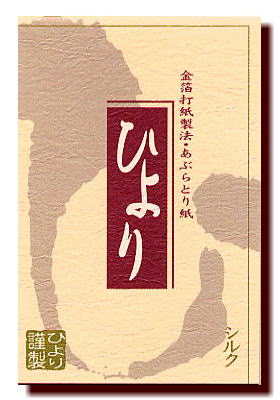 金箔打紙製法・あぶらとり紙

ひより

シルク

ひより謹製